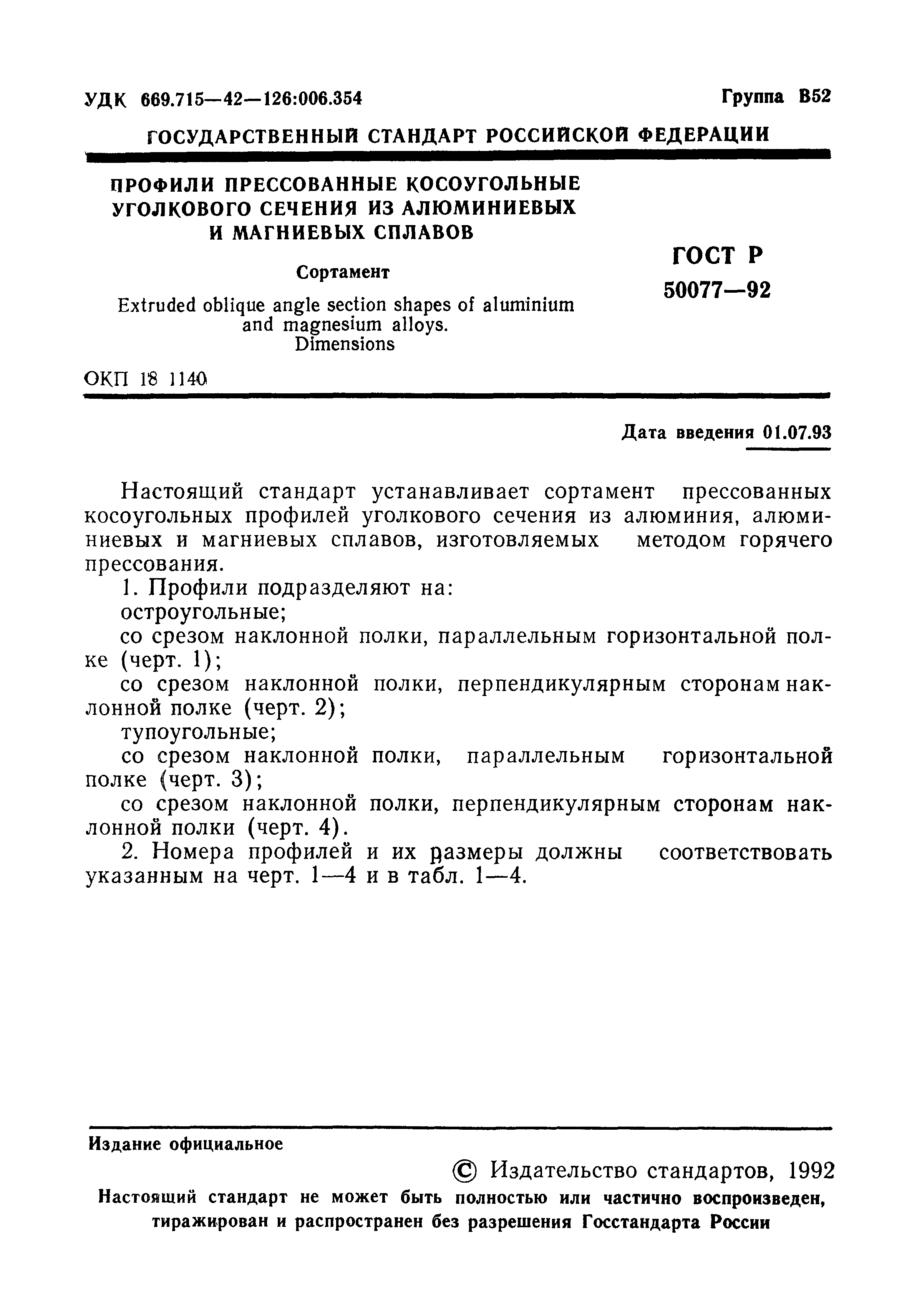 УДК 669.715—42—126:006.354

Группа В52

ГОСУДАРСТВЕННЫЙ СТАНДАРТ РОССИЙСКОЙ ФЕДЕРАЦИИ

ПРОФИЛИ ПРЕССОВАННЫЕ КОСОУГОЛЬНЫЕ УГОЛКОВОГО СЕЧЕНИЯ ИЗ АЛЮМИНИЕВЫХ И МАГНИЕВЫХ СПЛАВОВ

Сортамент

Extruded oblique angle section shapes of aluminium and magnesium alloys. Dimensions

ГОСТ Р 50077—92

ОКП 18 1140

Дата введения 01.07.93

Настоящий стандарт устанавливает сортамент прессованных косоугольных профилей уголкового сечения из алюминия, алюминиевых и магниевых сплавов, изготовляемых методом горячего прессования.

1. Профили подразделяют на:

остроугольные;

со срезом наклонной полки, параллельным горизонтальной полке (черт. 1);

со срезом наклонной полки, перпендикулярным сторонам наклонной полке (черт. 2);

тупоугольные;

со срезом наклонной полки, параллельным горизонтальной полке (черт. 3);

со срезом наклонной полки, перпендикулярным сторонам наклонной полки (черт. 4).

2. Номера профилей и их размеры должны соответствовать указанным на черт. 1—4 и в табл. 1—4.

Издание официальное

© Издательство стандартов, 1992

Настоящий стандарт не может быть полностью или частично воспроизведен, тиражирован и распространен без разрешения Госстандарта России